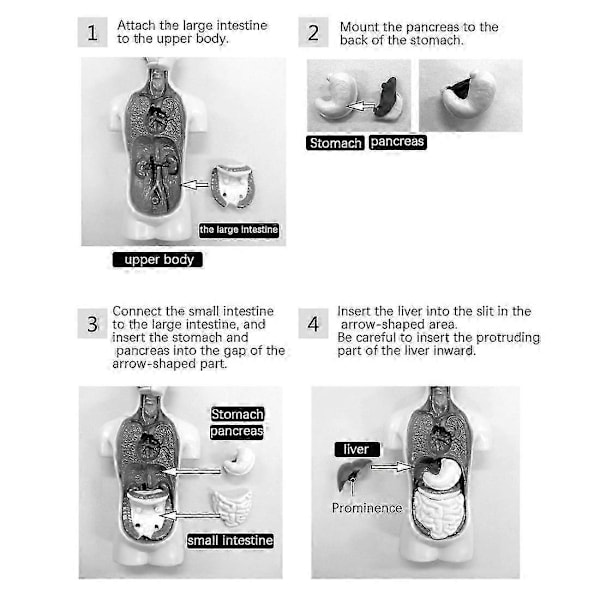 1 Attach the large intestine to the upper body.

the large intestine

upper body

2 Mount the pancreas to the back of the stomach.

Stomach pancreas

3 Connect the small intestine to the large intestine, and insert the stomach and pancreas into the gap of the arrow-shaped part.

Stomach pancreas

small intestine

4 Insert the liver into the slit in the arrow-shaped area. Be careful to insert the protruding part of the liver inward.

liver

Prominence